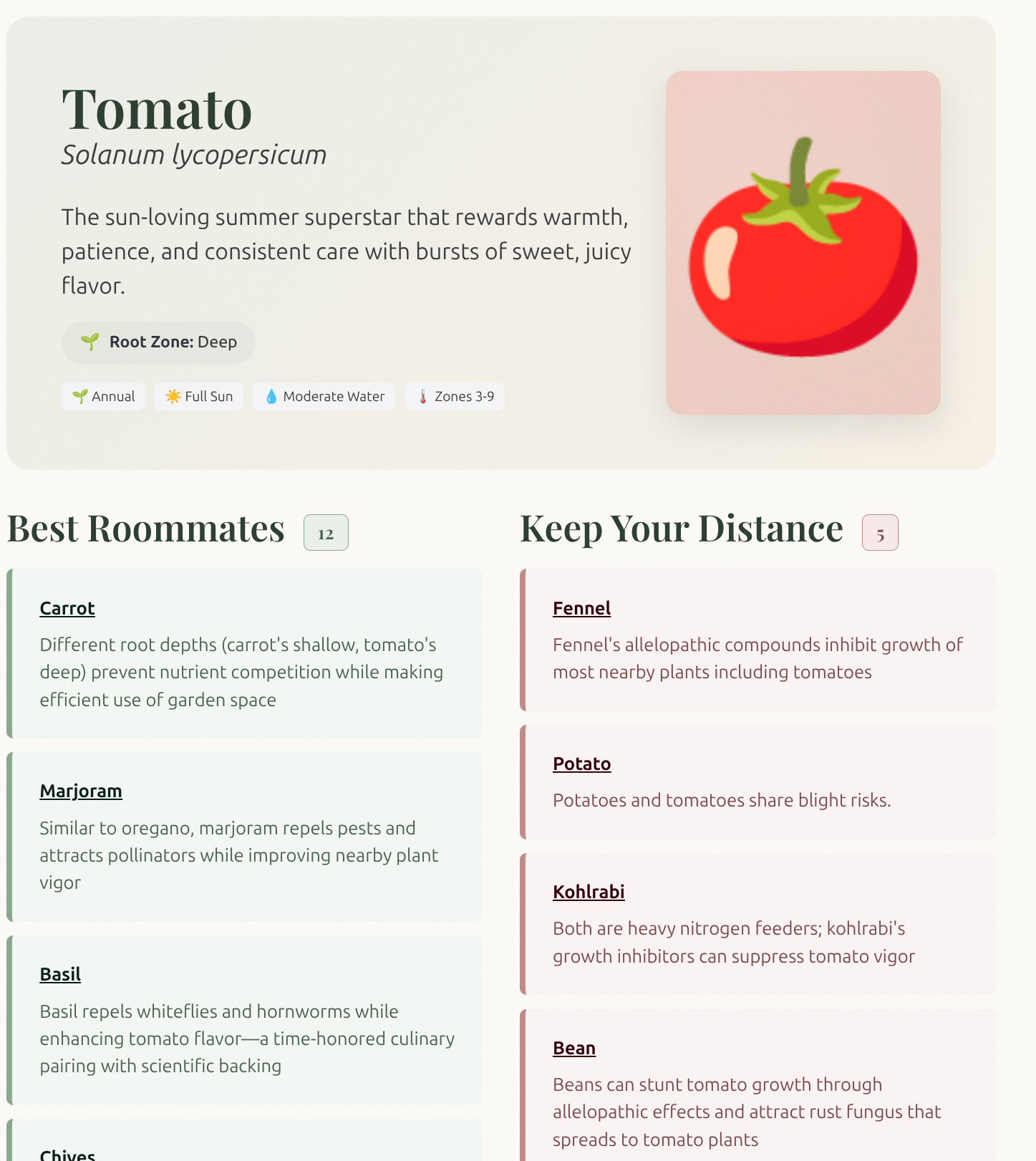 Tomato
Solanum lycopersicum

The sun-loving summer superstar that rewards warmth, patience, and consistent care with bursts of sweet, juicy flavor.

🌱 Root Zone: Deep

🌱 Annual ☀️ Full Sun 💧 Moderate Water 🌡️ Zones 3-9

Best Roommates 12

Carrot
Different root depths (carrot's shallow, tomato's deep) prevent nutrient competition while making efficient use of garden space

Marjoram
Similar to oregano, marjoram repels pests and attracts pollinators while improving nearby plant vigor

Basil
Basil repels whiteflies and hornworms while enhancing tomato flavor—a time-honored culinary pairing with scientific backing

Chives

Keep Your Distance 5

Fennel
Fennel's allelopathic compounds inhibit growth of most nearby plants including tomatoes

Potato
Potatoes and tomatoes share blight risks.

Kohlrabi
Both are heavy nitrogen feeders; kohlrabi's growth inhibitors can suppress tomato vigor

Bean
Beans can stunt tomato growth through allelopathic effects and attract rust fungus that spreads to tomato plants